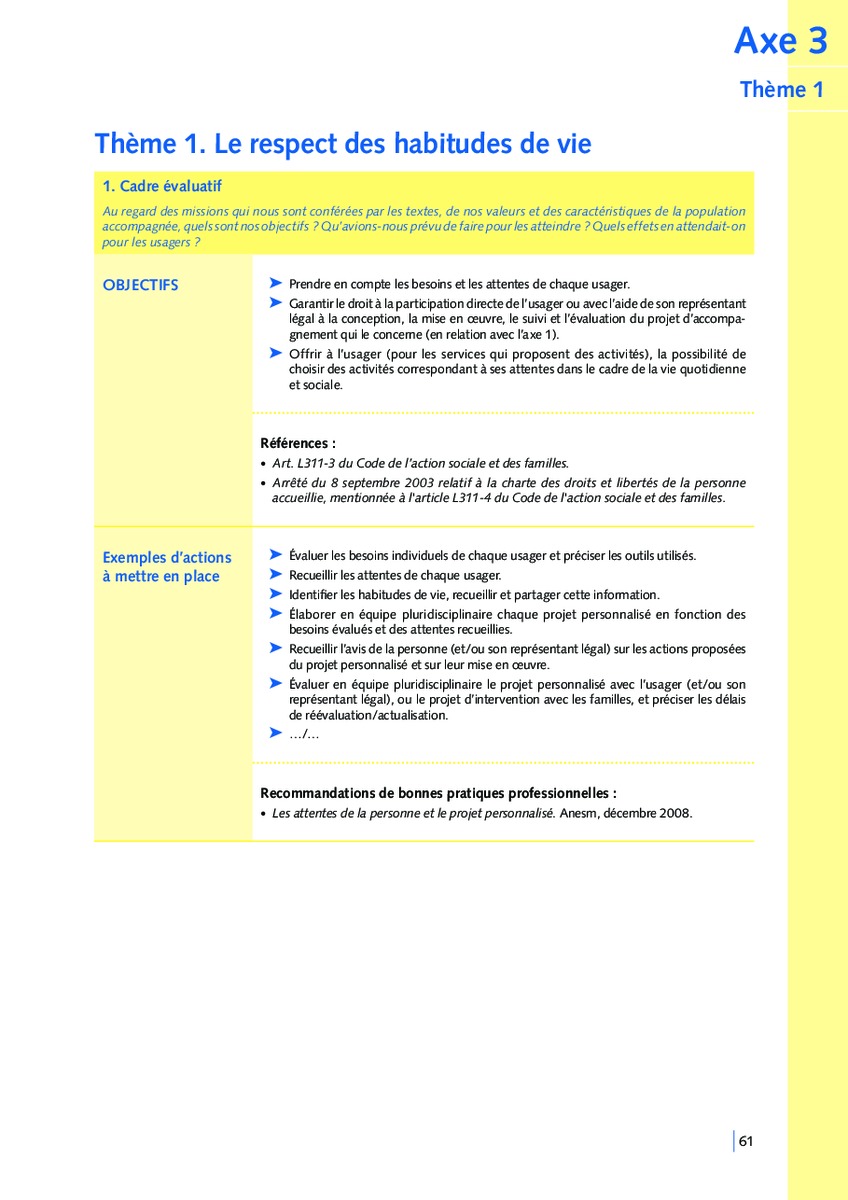 Axe 3

Thème 1

Thème 1. Le respect des habitudes de vie

1. Cadre évaluatif

Au regard des missions qui nous sont conférées par les textes, de nos valeurs et des caractéristiques de la population accompagnée, quels sont nos objectifs ? Qu'avions-nous prévu de faire pour les atteindre ? Quels effets en attendait-on pour les usagers ?

OBJECTIFS

➤ Prendre en compte les besoins et les attentes de chaque usager.
➤ Garantir le droit à la participation directe de l'usager ou avec l'aide de son représentant légal à la conception, la mise en œuvre, le suivi et l'évaluation du projet d'accompagnement qui le concerne (en relation avec l'axe 1).
➤ Offrir à l'usager (pour les services qui proposent des activités), la possibilité de choisir des activités correspondant à ses attentes dans le cadre de la vie quotidienne et sociale.

Références :
• Art. L311-3 du Code de l'action sociale et des familles.
• Arrêté du 8 septembre 2003 relatif à la charte des droits et libertés de la personne accueillie, mentionnée à l'article L311-4 du Code de l'action sociale et des familles.

Exemples d'actions à mettre en place

➤ Évaluer les besoins individuels de chaque usager et préciser les outils utilisés.
➤ Recueillir les attentes de chaque usager.
➤ Identifier les habitudes de vie, recueillir et partager cette information.
➤ Élaborer en équipe pluridisciplinaire chaque projet personnalisé en fonction des besoins évalués et des attentes recueillies.
➤ Recueillir l'avis de la personne (et/ou son représentant légal) sur les actions proposées du projet personnalisé et sur leur mise en œuvre.
➤ Évaluer en équipe pluridisciplinaire le projet personnalisé avec l'usager (et/ou son représentant légal), ou le projet d'intervention avec les familles, et préciser les délais de réévaluation/actualisation.
➤ …/…

Recommandations de bonnes pratiques professionnelles :
• Les attentes de la personne et le projet personnalisé. Anesm, décembre 2008.

61